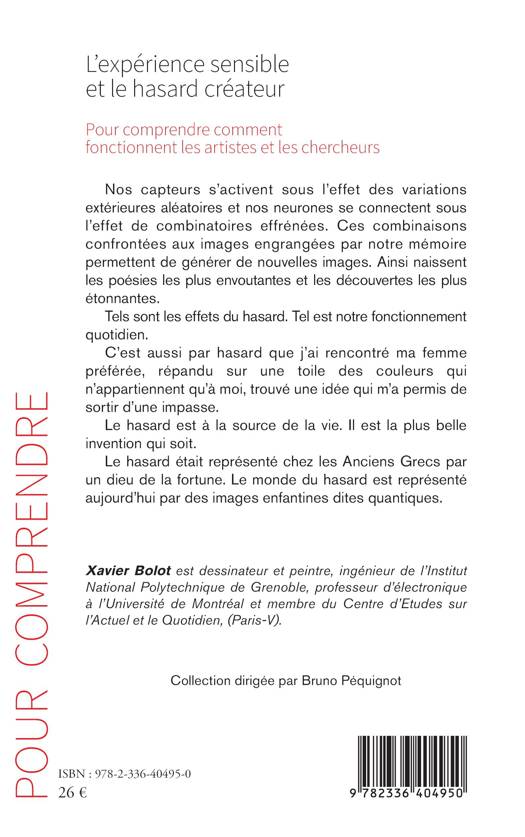 L'expérience sensible et le hasard créateur

Pour comprendre comment fonctionnent les artistes et les chercheurs

Nos capteurs s'activent sous l'effet des variations extérieures aléatoires et nos neurones se connectent sous l'effet de combinatoires effrénées. Ces combinaisons confrontées aux images engrangées par notre mémoire permettent de générer de nouvelles images. Ainsi naissent les poésies les plus envoutantes et les découvertes les plus étonnantes.

Tels sont les effets du hasard. Tel est notre fonctionnement quotidien.

C'est aussi par hasard que j'ai rencontré ma femme préférée, répandu sur une toile des couleurs qui n'appartiennent qu'à moi, trouvé une idée qui m'a permis de sortir d'une impasse.

Le hasard est à la source de la vie. Il est la plus belle invention qui soit.

Le hasard était représenté chez les Anciens Grecs par un dieu de la fortune. Le monde du hasard est représenté aujourd'hui par des images enfantines dites quantiques.

Xavier Bolot est dessinateur et peintre, ingénieur de l'Institut National Polytechnique de Grenoble, professeur d'électronique à l'Université de Montréal et membre du Centre d'Etudes sur l'Actuel et le Quotidien, (Paris-V).

Collection dirigée par Bruno Péquignot

POUR COMPRENDRE

ISBN : 978-2-336-40495-0
26 €

9 782336 404950